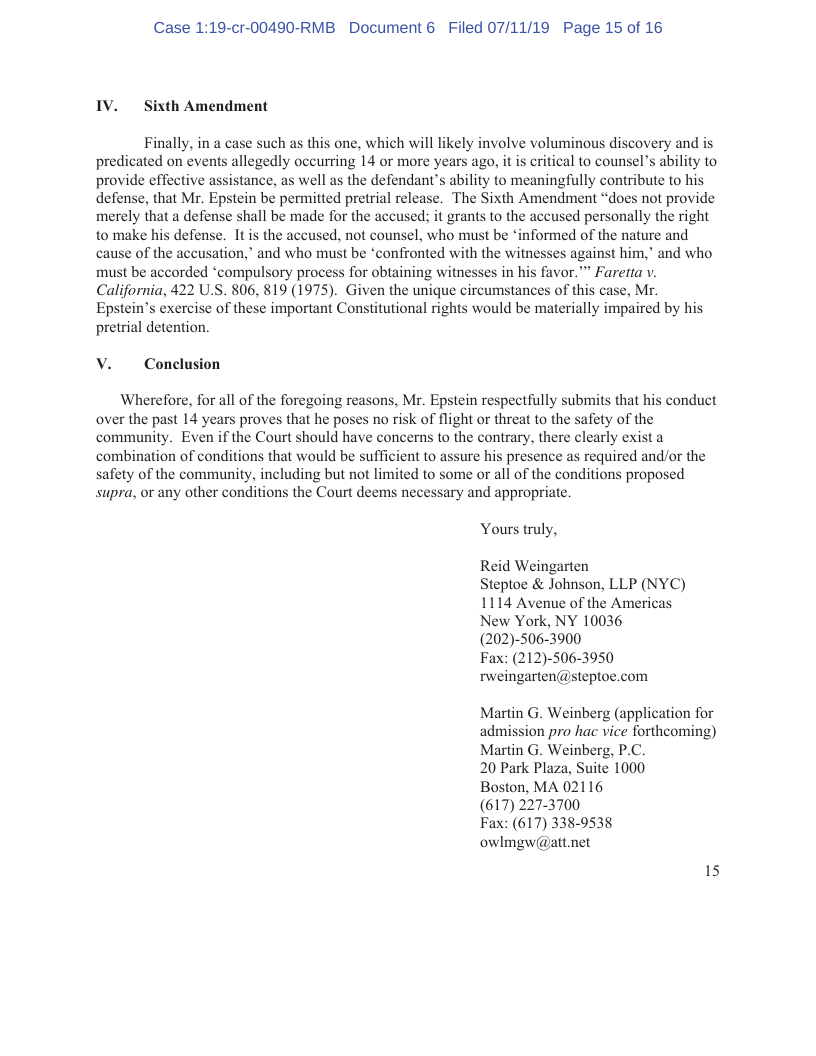 Case 1:19-cr-00490-RMB Document 6 Filed 07/11/19 Page 15 of 16

IV. Sixth Amendment

Finally, in a case such as this one, which will likely involve voluminous discovery and is predicated on events allegedly occurring 14 or more years ago, it is critical to counsel's ability to provide effective assistance, as well as the defendant's ability to meaningfully contribute to his defense, that Mr. Epstein be permitted pretrial release. The Sixth Amendment "does not provide merely that a defense shall be made for the accused; it grants to the accused personally the right to make his defense. It is the accused, not counsel, who must be 'informed of the nature and cause of the accusation,' and who must be 'confronted with the witnesses against him,' and who must be accorded 'compulsory process for obtaining witnesses in his favor.'" Faretta v. California, 422 U.S. 806, 819 (1975). Given the unique circumstances of this case, Mr. Epstein's exercise of these important Constitutional rights would be materially impaired by his pretrial detention.

V. Conclusion

Wherefore, for all of the foregoing reasons, Mr. Epstein respectfully submits that his conduct over the past 14 years proves that he poses no risk of flight or threat to the safety of the community. Even if the Court should have concerns to the contrary, there clearly exist a combination of conditions that would be sufficient to assure his presence as required and/or the safety of the community, including but not limited to some or all of the conditions proposed supra, or any other conditions the Court deems necessary and appropriate.

Yours truly,

Reid Weingarten
Steptoe & Johnson, LLP (NYC)
1114 Avenue of the Americas
New York, NY 10036
(202)-506-3900
Fax: (212)-506-3950
rweingarten@steptoe.com

Martin G. Weinberg (application for admission pro hac vice forthcoming)
Martin G. Weinberg, P.C.
20 Park Plaza, Suite 1000
Boston, MA 02116
(617) 227-3700
Fax: (617) 338-9538
owlmgw@att.net

15